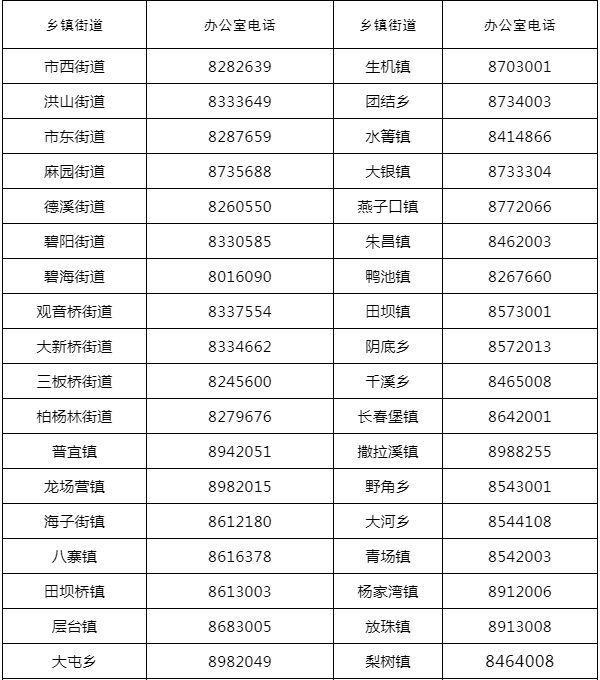 | 乡镇街道 | 办公室电话 | 乡镇街道 | 办公室电话 |
|---|---|---|---|
| 市西街道 | 8282639 | 生机镇 | 8703001 |
| 洪山街道 | 8333649 | 团结乡 | 8734003 |
| 市东街道 | 8287659 | 水箐镇 | 8414866 |
| 麻园街道 | 8735688 | 大银镇 | 8733304 |
| 德溪街道 | 8260550 | 燕子口镇 | 8772066 |
| 碧阳街道 | 8330585 | 朱昌镇 | 8462003 |
| 碧海街道 | 8016090 | 鸭池镇 | 8267660 |
| 观音桥街道 | 8337554 | 田坝镇 | 8573001 |
| 大新桥街道 | 8334662 | 阴底乡 | 8572013 |
| 三板桥街道 | 8245600 | 千溪乡 | 8465008 |
| 柏杨林街道 | 8279676 | 长春堡镇 | 8642001 |
| 普宜镇 | 8942051 | 撒拉溪镇 | 8988255 |
| 龙场营镇 | 8982015 | 野角乡 | 8543001 |
| 海子街镇 | 8612180 | 大河乡 | 8544108 |
| 八寨镇 | 8616378 | 青场镇 | 8542003 |
| 田坝桥镇 | 8613003 | 杨家湾镇 | 8912006 |
| 层台镇 | 8683005 | 放珠镇 | 8913008 |
| 大屯乡 | 8982049 | 梨树镇 | 8464008 |